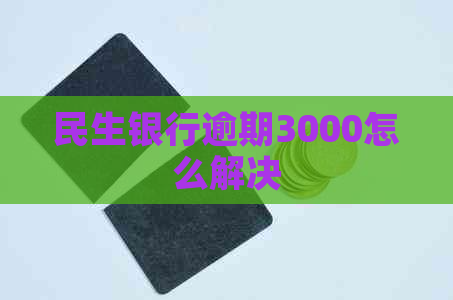 民生银行逾期3000怎么解决